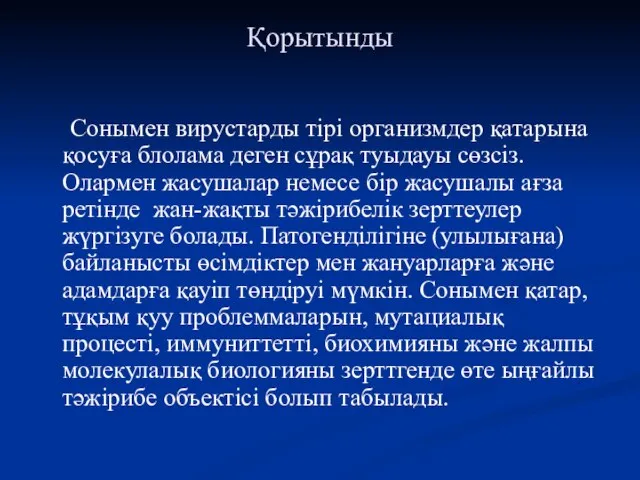 Қорытынды

Сонымен вирустарды тірі организмдер қатарына қосуға блолама деген сұрақ туыдауы сөзсіз. Олармен жасушалар немесе бір жасушалы ағза ретінде жан-жақты тәжірибелік зерттеулер жүргізуге болады. Патогенділігіне (улылығана) байланысты өсімдіктер мен жануарларға және адамдарға қауіп төндіруі мүмкін. Сонымен қатар, тұқым қуу проблеммаларын, мутациалық процесті, иммуниттетті, биохимияны және жалпы молекулалық биологияны зерттгенде өте ыңғайлы тәжірибе объектісі болып табылады.